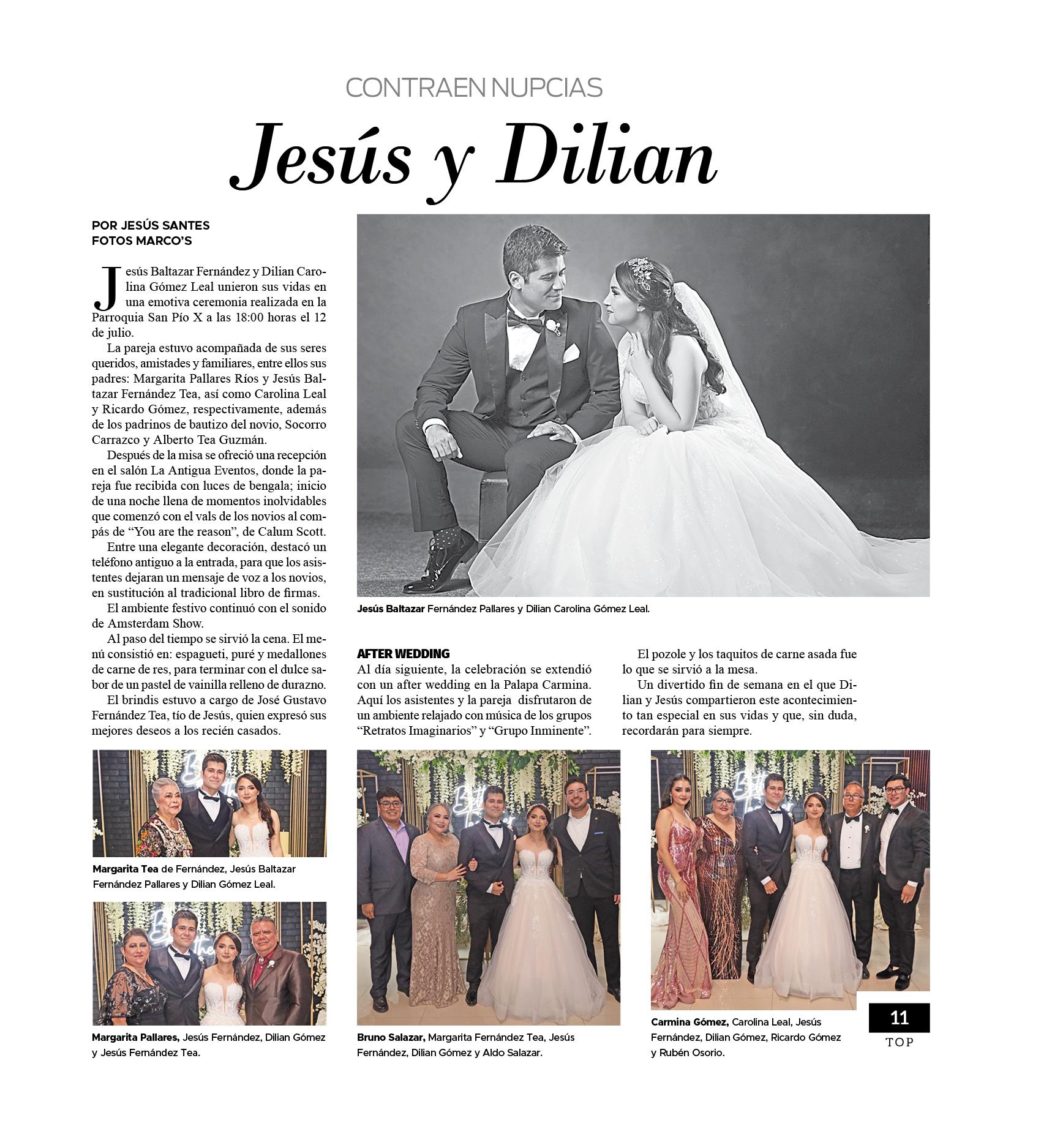 CONTRAEN NUPCIAS

Jesús y Dilian

POR JESÚS SANTES
FOTOS MARCO'S

Jesús Baltazar Fernández y Dilian Carolina Gómez Leal unieron sus vidas en una emotiva ceremonia realizada en la Parroquia San Pío X a las 18:00 horas el 12 de julio.

La pareja estuvo acompañada de sus seres queridos, amistades y familiares, entre ellos sus padres: Margarita Pallares Ríos y Jesús Baltazar Fernández Tea, así como Carolina Leal y Ricardo Gómez, respectivamente, además de los padrinos de bautizo del novio, Socorro Carrazco y Alberto Tea Guzmán.

Después de la misa se ofreció una recepción en el salón La Antigua Eventos, donde la pareja fue recibida con luces de bengala; inicio de una noche llena de momentos inolvidables que comenzó con el vals de los novios al compás de "You are the reason", de Calum Scott.

Entre una elegante decoración, destacó un teléfono antiguo a la entrada, para que los asistentes dejaran un mensaje de voz a los novios, en sustitución al tradicional libro de firmas.

El ambiente festivo continuó con el sonido de Amsterdam Show.

Al paso del tiempo se sirvió la cena. El menú consistió en: espagueti, puré y medallones de carne de res, para terminar con el dulce sabor de un pastel de vainilla relleno de durazno.

El brindis estuvo a cargo de José Gustavo Fernández Tea, tío de Jesús, quien expresó sus mejores deseos a los recién casados.

Jesús Baltazar Fernández Pallares y Dilian Carolina Gómez Leal.

AFTER WEDDING
Al día siguiente, la celebración se extendió con un after wedding en la Palapa Carmina. Aquí los asistentes y la pareja disfrutaron de un ambiente relajado con música de los grupos "Retratos Imaginarios" y "Grupo Inminente".

El pozole y los taquitos de carne asada fue lo que se sirvió a la mesa.

Un divertido fin de semana en el que Dilian y Jesús compartieron este acontecimiento tan especial en sus vidas y que, sin duda, recordarán para siempre.

Margarita Tea de Fernández, Jesús Baltazar Fernández Pallares y Dilian Gómez Leal.

Margarita Pallares, Jesús Fernández, Dilian Gómez y Jesús Fernández Tea.

Bruno Salazar, Margarita Fernández Tea, Jesús Fernández, Dilian Gómez y Aldo Salazar.

Carmina Gómez, Carolina Leal, Jesús Fernández, Dilian Gómez, Ricardo Gómez y Rubén Osorio.

11
TOP